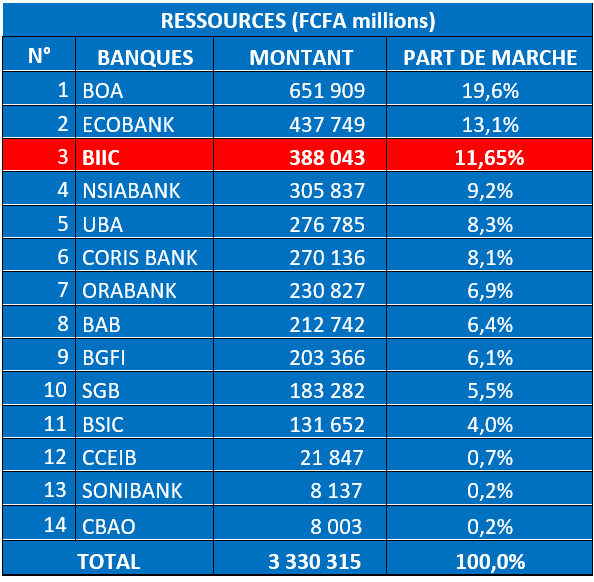 RESSOURCES (FCFA millions)

| N° | BANQUES | MONTANT | PART DE MARCHE |
|---|---|---|---|
| 1 | BOA | 651 909 | 19,6% |
| 2 | ECOBANK | 437 749 | 13,1% |
| 3 | BIIC | 388 043 | 11,65% |
| 4 | NSIABANK | 305 837 | 9,2% |
| 5 | UBA | 276 785 | 8,3% |
| 6 | CORIS BANK | 270 136 | 8,1% |
| 7 | ORABANK | 230 827 | 6,9% |
| 8 | BAB | 212 742 | 6,4% |
| 9 | BGFI | 203 366 | 6,1% |
| 10 | SGB | 183 282 | 5,5% |
| 11 | BSIC | 131 652 | 4,0% |
| 12 | CCEIB | 21 847 | 0,7% |
| 13 | SONIBANK | 8 137 | 0,2% |
| 14 | CBAO | 8 003 | 0,2% |
| TOTAL | | 3 330 315 | 100,0% |